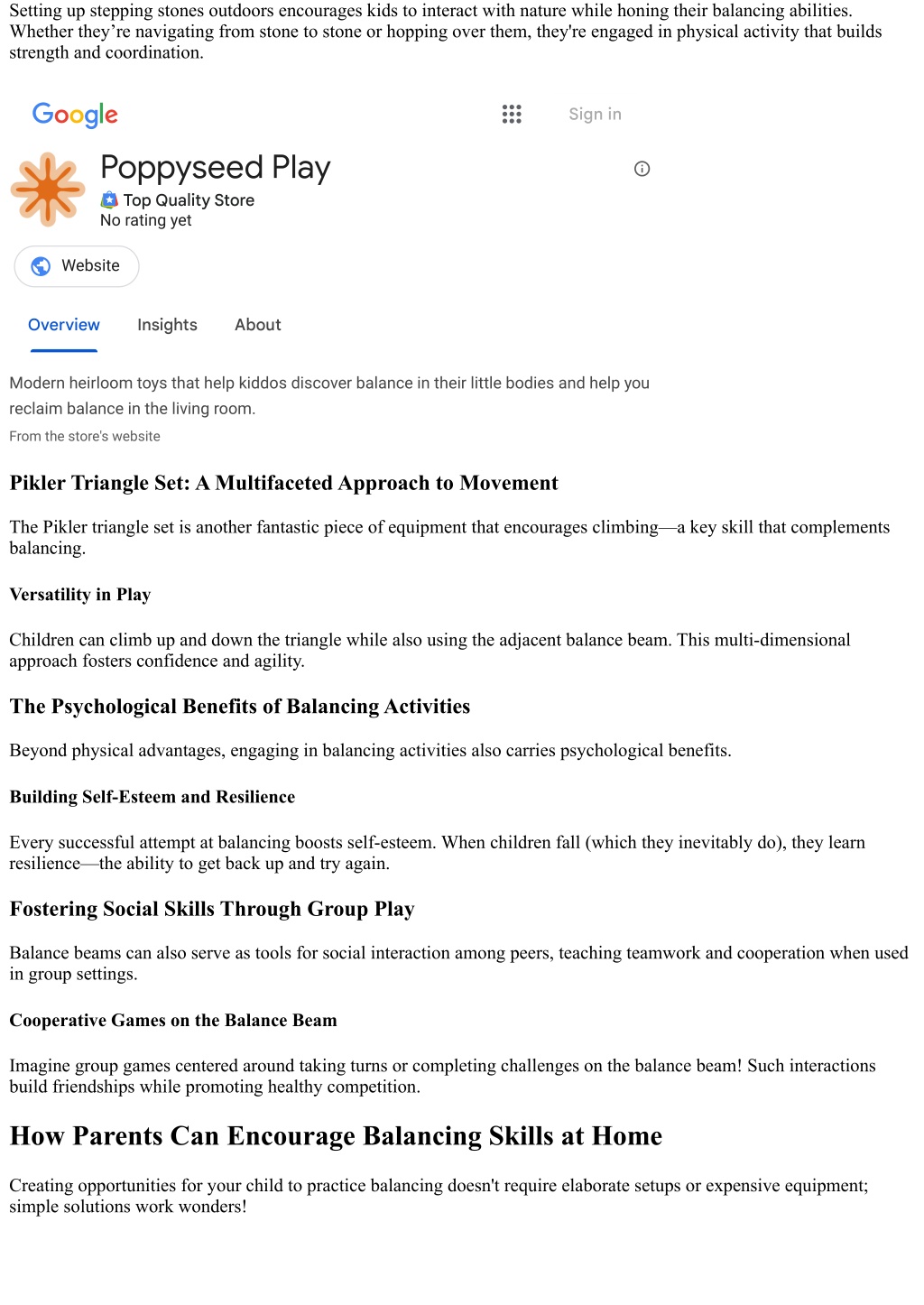 Setting up stepping stones outdoors encourages kids to interact with nature while honing their balancing abilities. Whether they’re navigating from stone to stone or hopping over them, they're engaged in physical activity that builds strength and coordination.

Google

Sign in

Poppyseed Play

Top Quality Store
No rating yet

Website

Overview Insights About

Modern heirloom toys that help kiddos discover balance in their little bodies and help you reclaim balance in the living room.

From the store's website

Pikler Triangle Set: A Multifaceted Approach to Movement

The Pikler triangle set is another fantastic piece of equipment that encourages climbing—a key skill that complements balancing.

Versatility in Play

Children can climb up and down the triangle while also using the adjacent balance beam. This multi-dimensional approach fosters confidence and agility.

The Psychological Benefits of Balancing Activities

Beyond physical advantages, engaging in balancing activities also carries psychological benefits.

Building Self-Esteem and Resilience

Every successful attempt at balancing boosts self-esteem. When children fall (which they inevitably do), they learn resilience—the ability to get back up and try again.

Fostering Social Skills Through Group Play

Balance beams can also serve as tools for social interaction among peers, teaching teamwork and cooperation when used in group settings.

Cooperative Games on the Balance Beam

Imagine group games centered around taking turns or completing challenges on the balance beam! Such interactions build friendships while promoting healthy competition.

How Parents Can Encourage Balancing Skills at Home

Creating opportunities for your child to practice balancing doesn't require elaborate setups or expensive equipment; simple solutions work wonders!